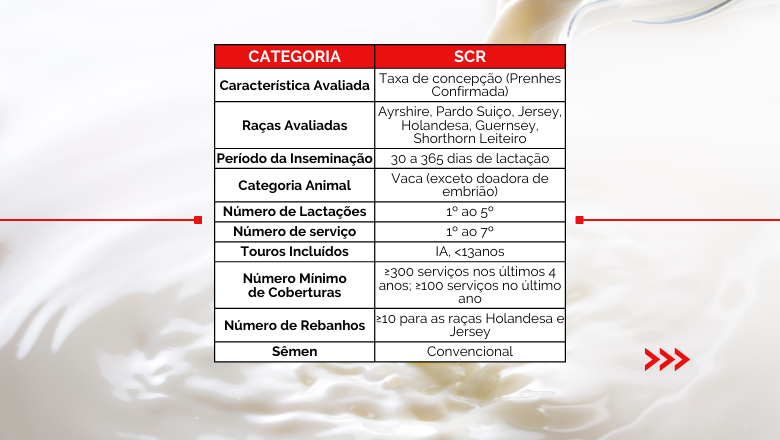 | CATEGORIA | SCR |
|---|---|
| Característica Avaliada | Taxa de concepção (Prenhes Confirmada) |
| Raças Avaliadas | Ayrshire, Pardo Suiço, Jersey, Holandesa, Guernsey, Shorthorn Leiteiro |
| Período da Inseminação | 30 a 365 dias de lactação |
| Categoria Animal | Vaca (exceto doadora de embrião) |
| Número de Lactações | 1º ao 5º |
| Número de serviço | 1º ao 7º |
| Touros Incluídos | IA, <13anos |
| Número Mínimo de Coberturas | ≥300 serviços nos últimos 4 anos; ≥100 serviços no último ano |
| Número de Rebanhos | ≥10 para as raças Holandesa e Jersey |
| Sêmen | Convencional |